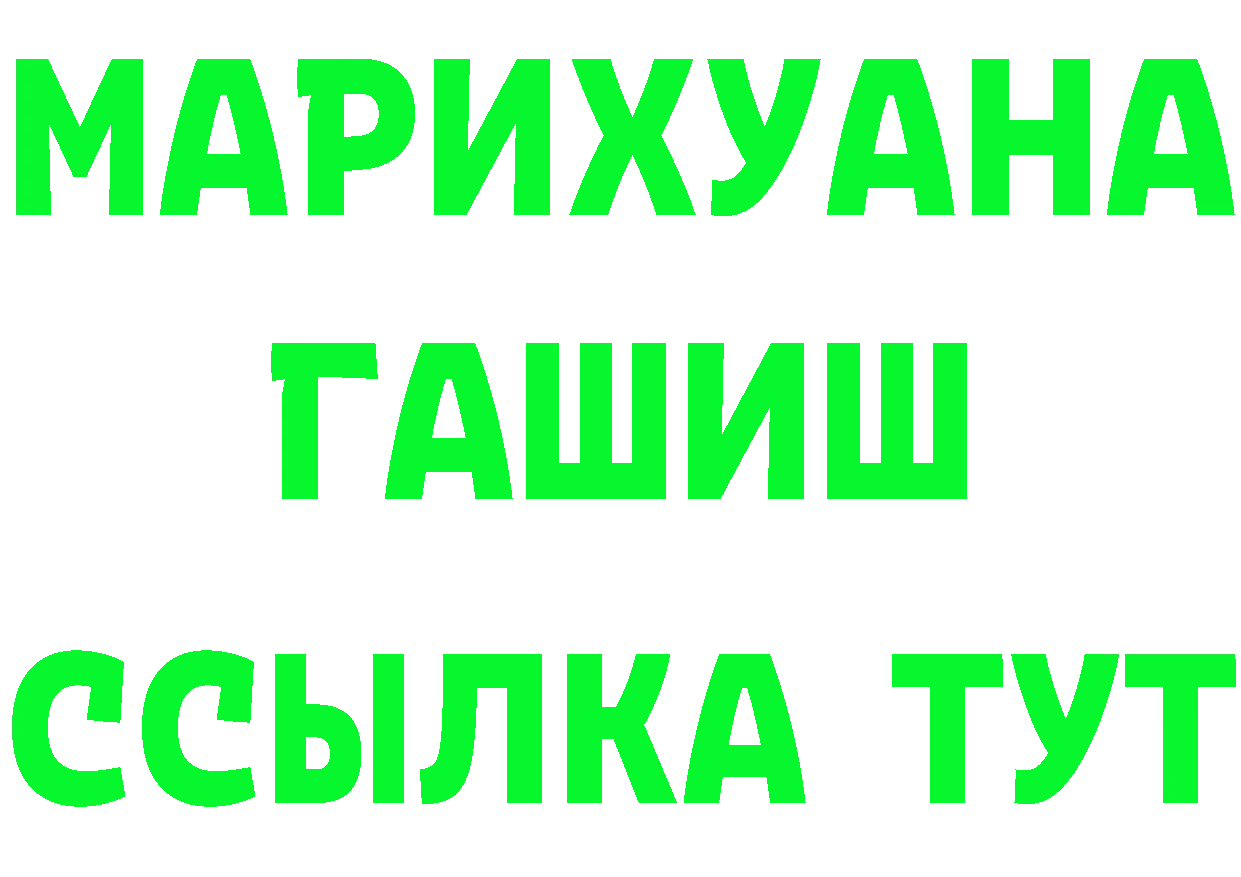 МАРИХУАНА
ГАШИШ
ССЫЛКА ТУТ